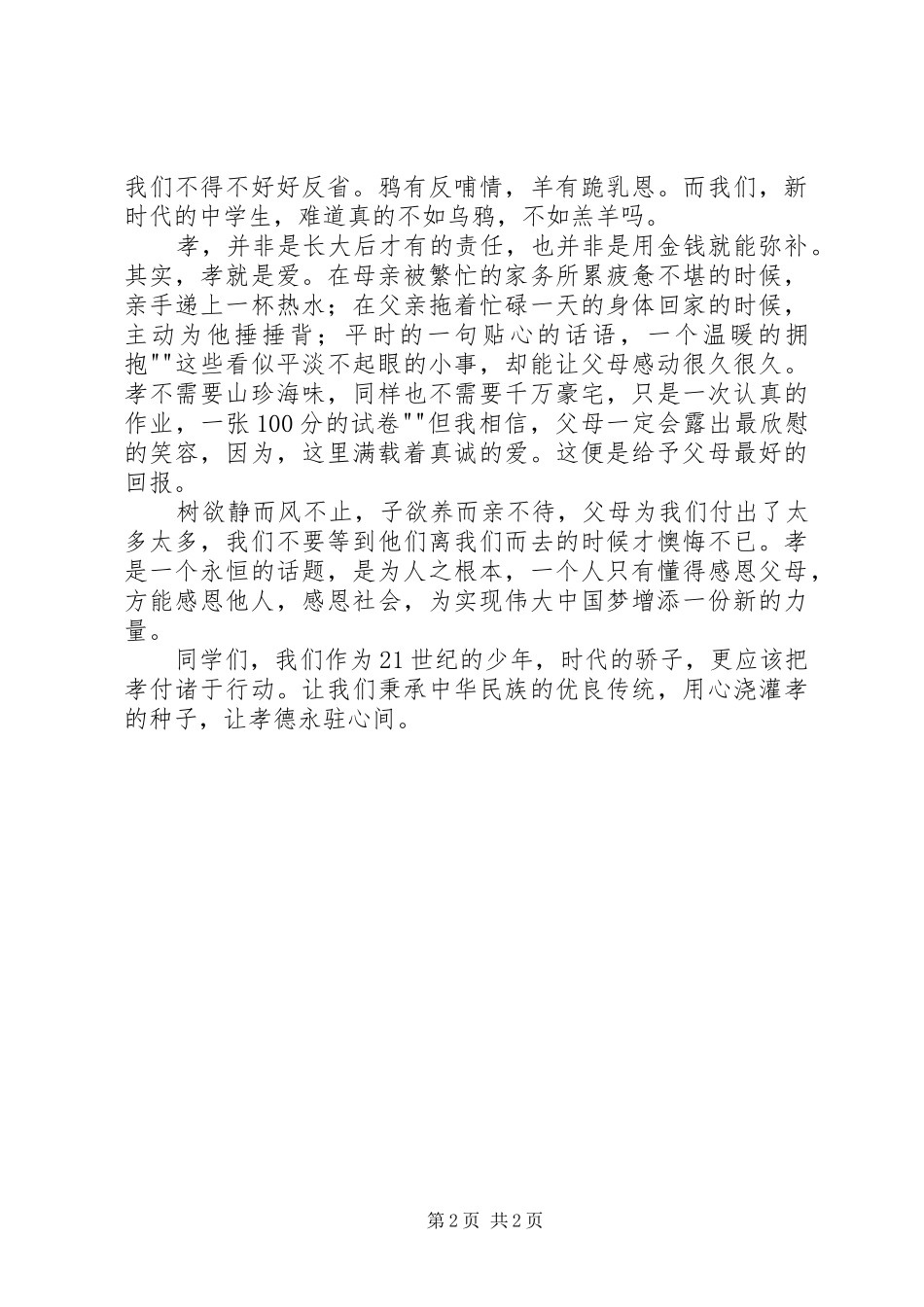 我们不得不好好反省。鸦有反哺情，羊有跪乳恩。而我们，新时代的中学生，难道真的不如乌鸦，不如羔羊吗。

孝，并非是长大后才有的责任，也并非是用金钱就能弥补。其实，孝就是爱。在母亲被繁忙的家务所累疲惫不堪的时候，亲手递上一杯热水；在父亲拖着忙碌一天的身体回家的时候，主动为他捶捶背；平时的一句贴心的话语，一个温暖的拥抱""这些看似平淡不起眼的小事，却能让父母感动很久很久。孝不需要山珍海味，同样也不需要千万豪宅，只是一次认真的作业，一张100分的试卷""但我相信，父母一定会露出最欣慰的笑容，因为，这里满载着真诚的爱。这便是给予父母最好的回报。

树欲静而风不止，子欲养而亲不待，父母为我们付出了太多太多，我们不要等到他们离我们而去的时候才懊悔不已。孝是一个永恒的话题，是为人之根本，一个人只有懂得感恩父母，方能感恩他人，感恩社会，为实现伟大中国梦增添一份新的力量。

同学们，我们作为21世纪的少年，时代的骄子，更应该把孝付诸于行动。让我们秉承中华民族的优良传统，用心浇灌孝的种子，让孝德永驻心间。

第2页 共2页